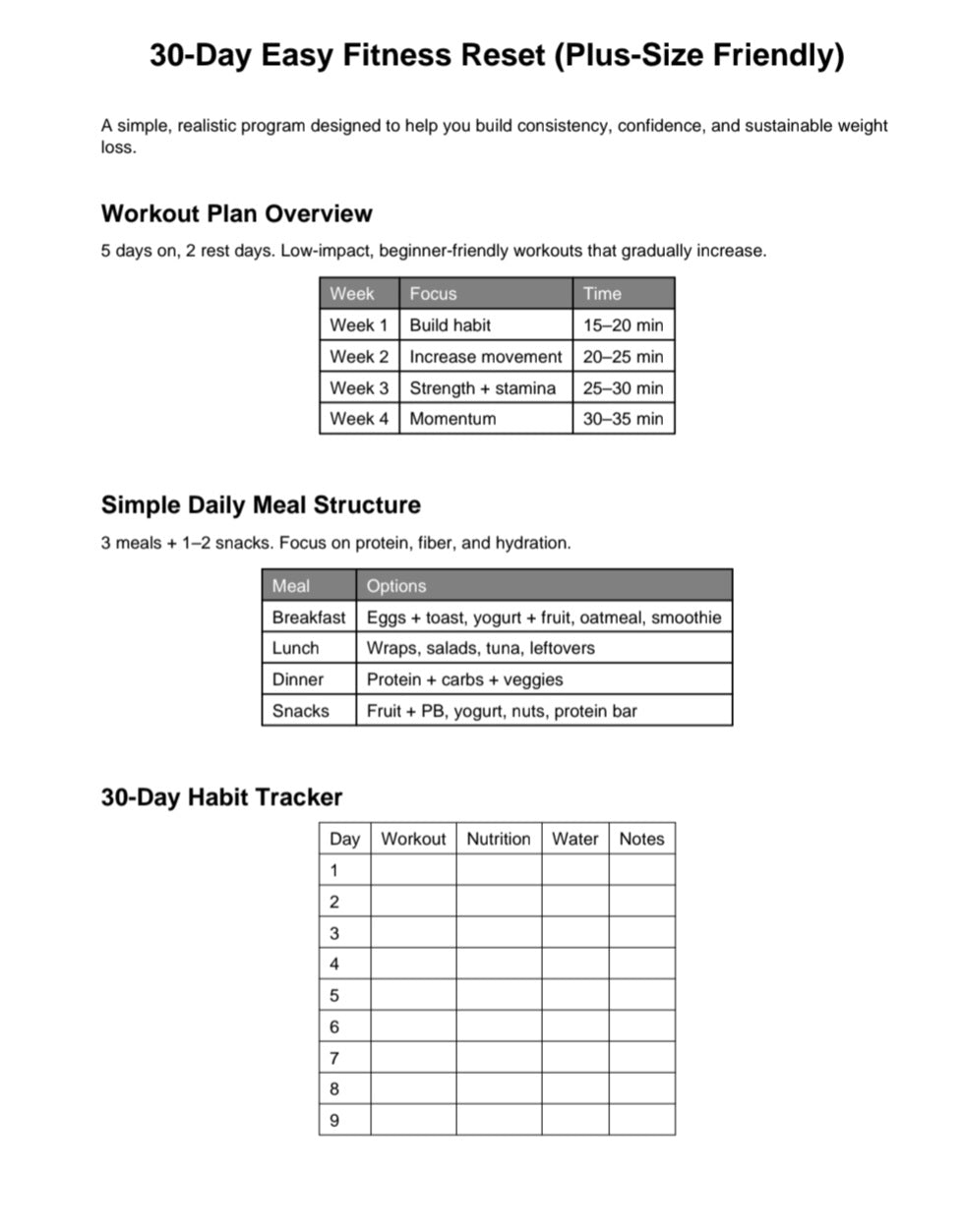 30-Day Easy Fitness Reset (Plus-Size Friendly)

A simple, realistic program designed to help you build consistency, confidence, and sustainable weight loss.

Workout Plan Overview

5 days on, 2 rest days. Low-impact, beginner-friendly workouts that gradually increase.

| Week | Focus | Time |
|---|---|---|
| Week 1 | Build habit | 15–20 min |
| Week 2 | Increase movement | 20–25 min |
| Week 3 | Strength + stamina | 25–30 min |
| Week 4 | Momentum | 30–35 min |

Simple Daily Meal Structure

3 meals + 1–2 snacks. Focus on protein, fiber, and hydration.

| Meal | Options |
|---|---|
| Breakfast | Eggs + toast, yogurt + fruit, oatmeal, smoothie |
| Lunch | Wraps, salads, tuna, leftovers |
| Dinner | Protein + carbs + veggies |
| Snacks | Fruit + PB, yogurt, nuts, protein bar |

30-Day Habit Tracker

| Day | Workout | Nutrition | Water | Notes |
|---|---|---|---|---|
| 1 | | | | |
| 2 | | | | |
| 3 | | | | |
| 4 | | | | |
| 5 | | | | |
| 6 | | | | |
| 7 | | | | |
| 8 | | | | |
| 9 | | | | |